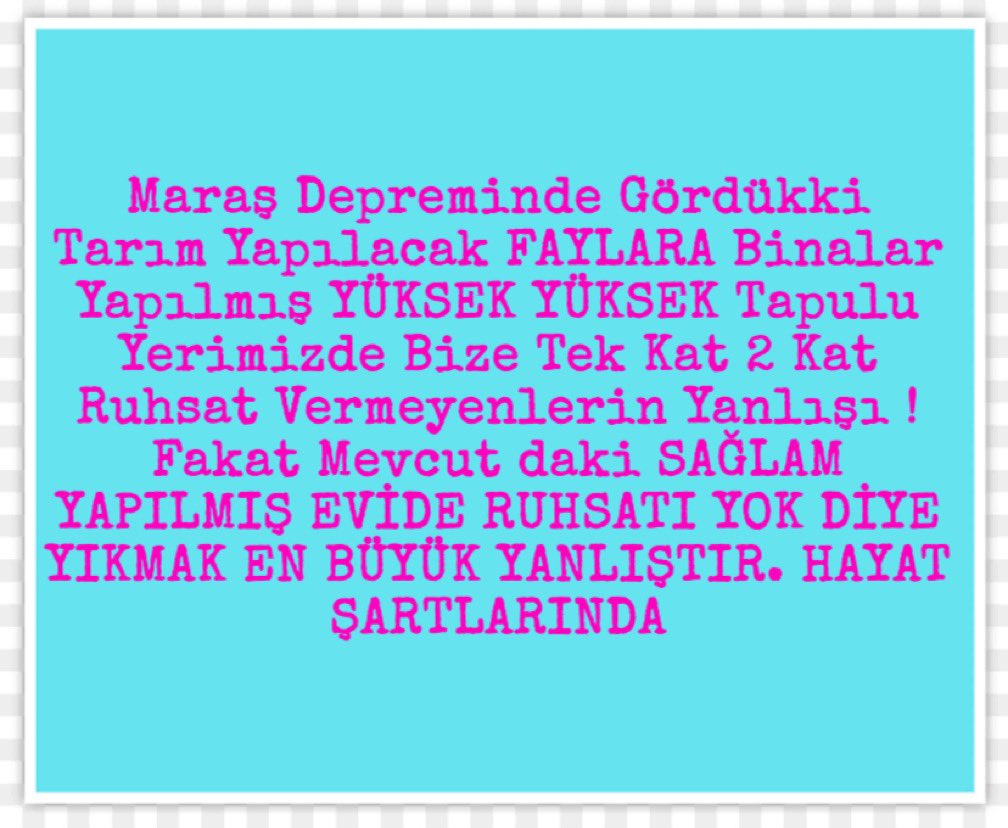 Maraş Depreminde Gördükki Tarım Yapılacak FAYLARA Binalar Yapılmış YÜKSEK YÜKSEK Tapulu Yerimizde Bize Tek Kat 2 Kat Ruhsat Vermeyenlerin Yanlışı ! Fakat Mevcut daki SAĞLAM YAPILMIŞ EVİDE RUHSATI YOK DİYE YIKMAK EN BÜYÜK YANLIŞTIR. HAYAT ŞARTLARINDA